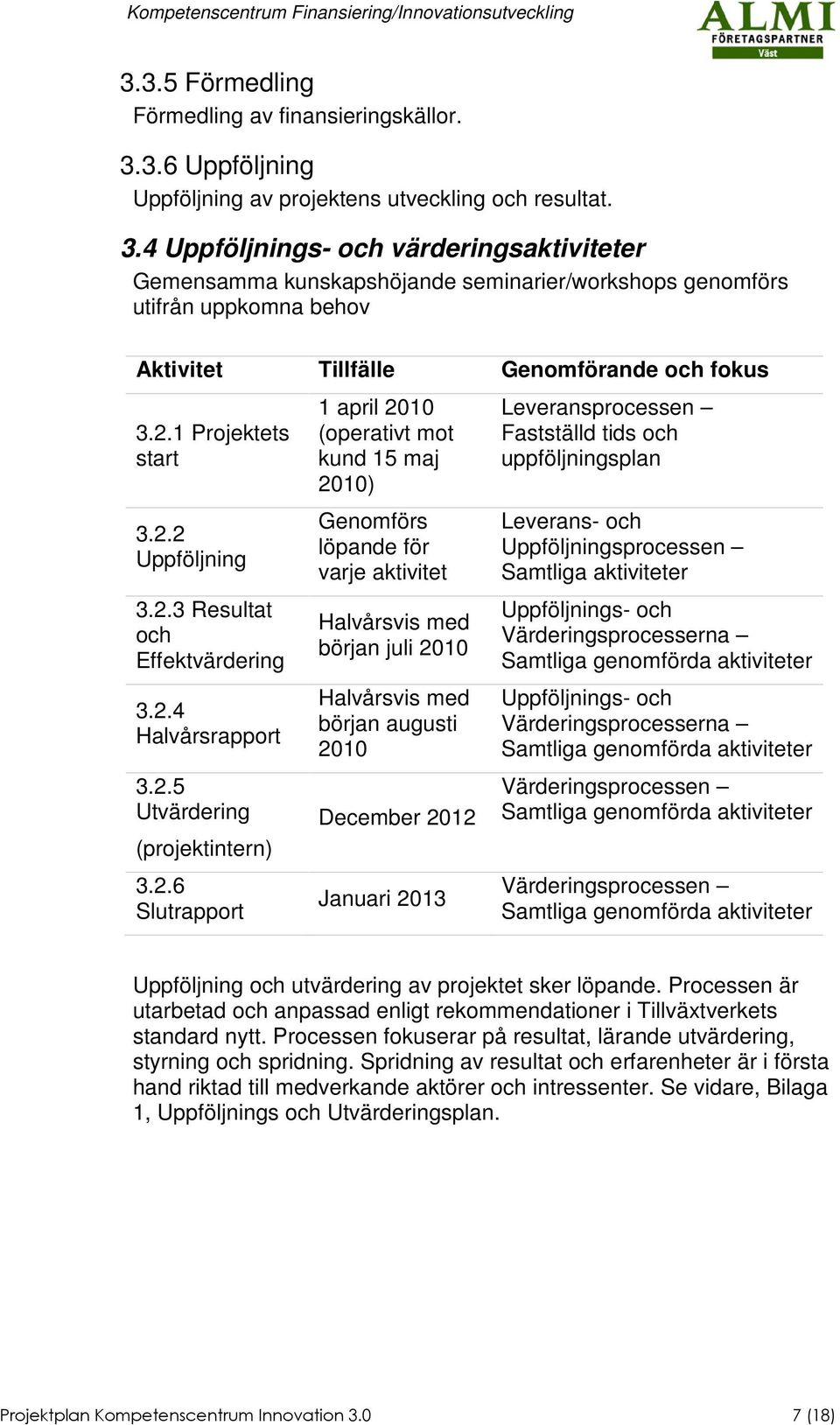 Kompetenscentrum Finansiering/Innovationsutveckling

ALMI FÖRETAGSPARTNER Väst

3.3.5 Förmedling
Förmedling av finansieringskällor.

3.3.6 Uppföljning
Uppföljning av projektens utveckling och resultat.

3.4 Uppföljnings- och värderingsaktiviteter
Gemensamma kunskapshöjande seminarier/workshops genomförs utifrån uppkomna behov

| Aktivitet | Tillfälle | Genomförande och fokus |
|---|---|---|
| 3.2.1 Projektets start | 1 april 2010 (operativt mot kund 15 maj 2010) | Leveransprocessen – Fastställd tids och uppföljningsplan |
| 3.2.2 Uppföljning | Genomförs löpande för varje aktivitet | Leverans- och Uppföljningsprocessen – Samtliga aktiviteter |
| 3.2.3 Resultat och Effektvärdering | Halvårsvis med början juli 2010 | Uppföljnings- och Värderingsprocesserna – Samtliga genomförda aktiviteter |
| 3.2.4 Halvårsrapport | Halvårsvis med början augusti 2010 | Uppföljnings- och Värderingsprocesserna – Samtliga genomförda aktiviteter |
| 3.2.5 Utvärdering (projektintern) | December 2012 | Värderingsprocessen – Samtliga genomförda aktiviteter |
| 3.2.6 Slutrapport | Januari 2013 | Värderingsprocessen – Samtliga genomförda aktiviteter |

Uppföljning och utvärdering av projektet sker löpande. Processen är utarbetad och anpassad enligt rekommendationer i Tillväxtverkets standard nytt. Processen fokuserar på resultat, lärande utvärdering, styrning och spridning. Spridning av resultat och erfarenheter är i första hand riktad till medverkande aktörer och intressenter. Se vidare, Bilaga 1, Uppföljnings och Utvärderingsplan.

Projektplan Kompetenscentrum Innovation 3.0 7 (18)